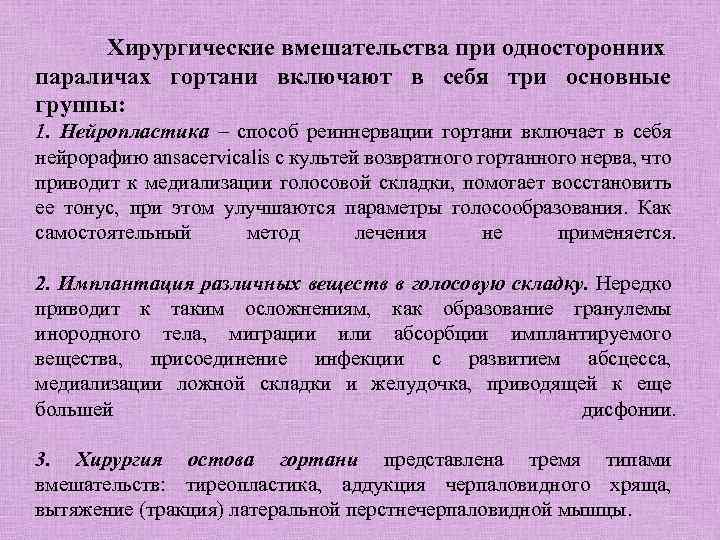 Хирургические вмешательства при односторонних параличах гортани включают в себя три основные группы:
1. Нейропластика – способ реиннервации гортани включает в себя нейрорафию ansacervicalis с культей возвратного гортанного нерва, что приводит к медиализации голосовой складки, помогает восстановить ее тонус, при этом улучшаются параметры голосообразования. Как самостоятельный метод лечения не применяется.

2. Имплантация различных веществ в голосовую складку. Нередко приводит к таким осложнениям, как образование гранулемы инородного тела, миграции или абсорбции имплантируемого вещества, присоединение инфекции с развитием абсцесса, медиализации ложной складки и желудочка, приводящей к еще большей дисфонии.

3. Хирургия остова гортани представлена тремя типами вмешательств: тиреопластика, аддукция черпаловидного хряща, вытяжение (тракция) латеральной перстнечерпаловидной мышцы.